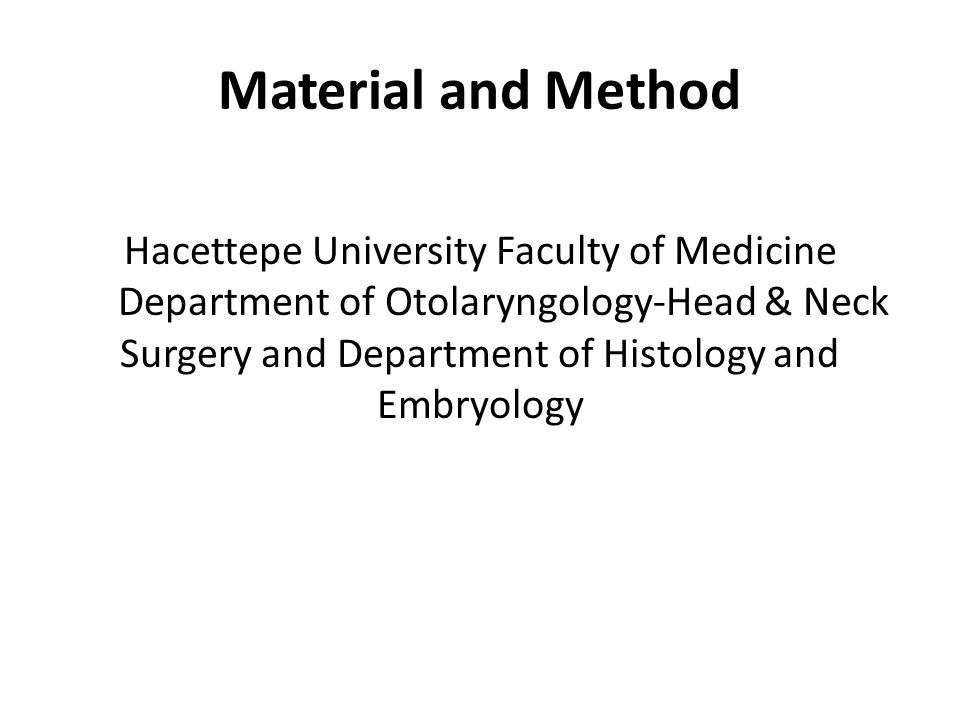 Material and Method

Hacettepe University Faculty of Medicine Department of Otolaryngology-Head & Neck Surgery and Department of Histology and Embryology